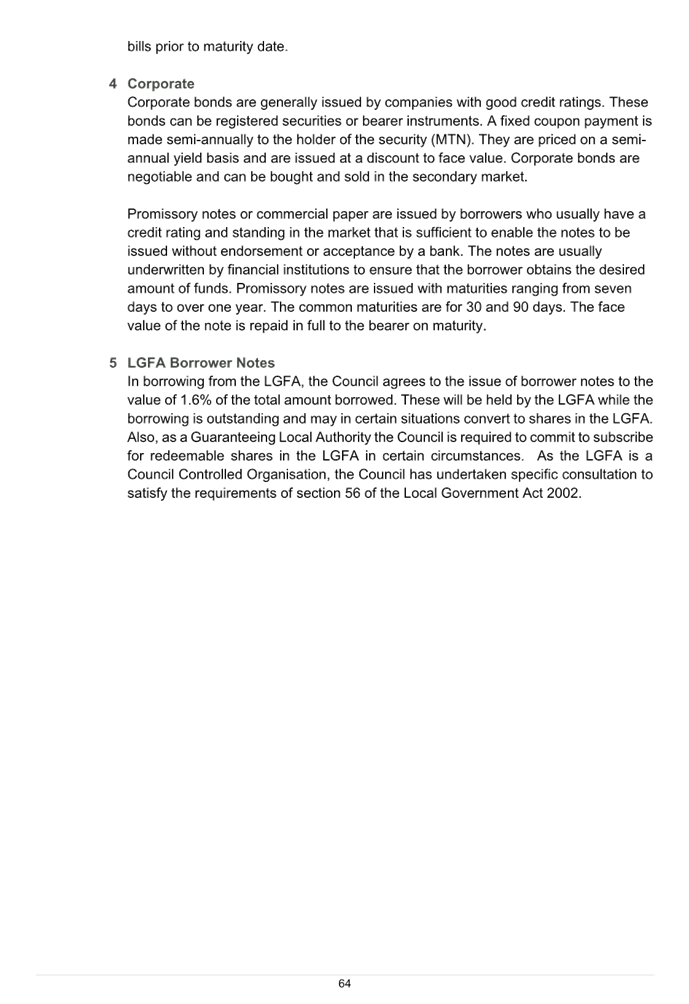 bills prior to maturity date.

4 Corporate
Corporate bonds are generally issued by companies with good credit ratings. These bonds can be registered securities or bearer instruments. A fixed coupon payment is made semi-annually to the holder of the security (MTN). They are priced on a semi-annual yield basis and are issued at a discount to face value. Corporate bonds are negotiable and can be bought and sold in the secondary market.

Promissory notes or commercial paper are issued by borrowers who usually have a credit rating and standing in the market that is sufficient to enable the notes to be issued without endorsement or acceptance by a bank. The notes are usually underwritten by financial institutions to ensure that the borrower obtains the desired amount of funds. Promissory notes are issued with maturities ranging from seven days to over one year. The common maturities are for 30 and 90 days. The face value of the note is repaid in full to the bearer on maturity.

5 LGFA Borrower Notes
In borrowing from the LGFA, the Council agrees to the issue of borrower notes to the value of 1.6% of the total amount borrowed. These will be held by the LGFA while the borrowing is outstanding and may in certain situations convert to shares in the LGFA. Also, as a Guaranteeing Local Authority the Council is required to commit to subscribe for redeemable shares in the LGFA in certain circumstances. As the LGFA is a Council Controlled Organisation, the Council has undertaken specific consultation to satisfy the requirements of section 56 of the Local Government Act 2002.

64